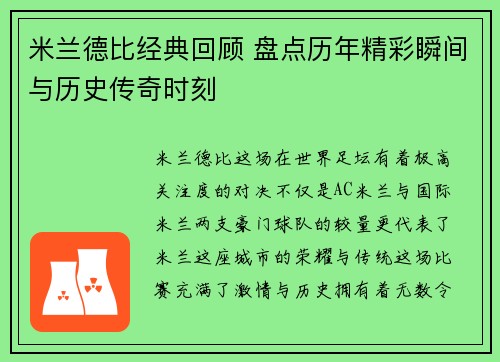 米兰德比经典回顾 盘点历年精彩瞬间与历史传奇时刻

米兰德比这场在世界足坛有着极高关注度的对决不仅是AC米兰与国际米兰两支豪门球队的较量更代表了米兰这座城市的荣耀与传统这场比赛充满了激情与历史拥有着无数令